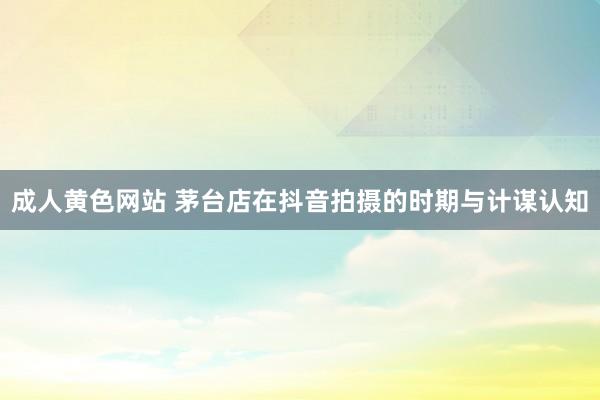 成人黄色网站 茅台店在抖音拍摄的时期与计谋认知